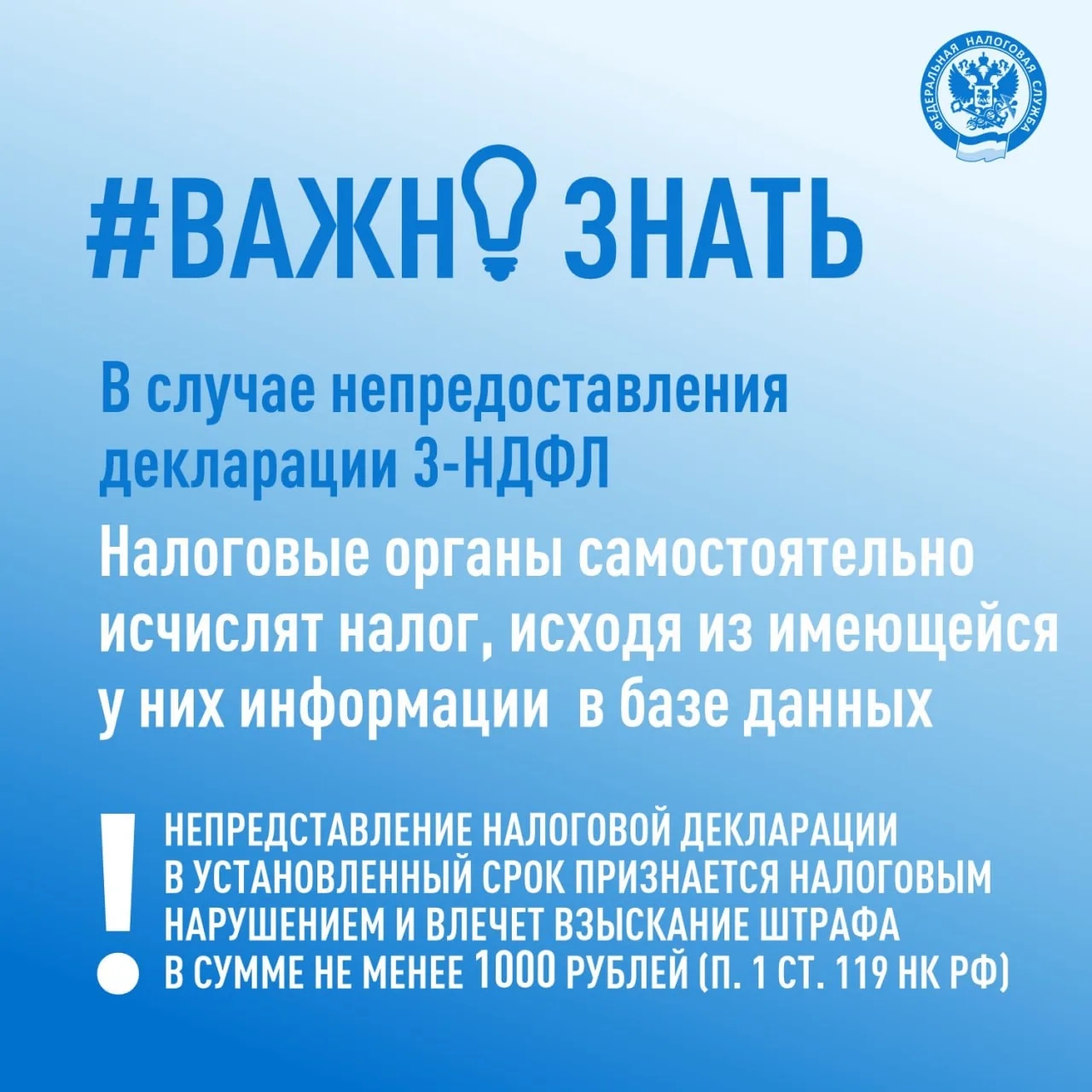 ФЕДЕРАЛЬНАЯ НАЛОГОВАЯ СЛУЖБА

#ВАЖНО ЗНАТЬ

В случае непредоставления декларации 3-НДФЛ

Налоговые органы самостоятельно исчислят налог, исходя из имеющейся у них информации в базе данных

!

НЕПРЕДСТАВЛЕНИЕ НАЛОГОВОЙ ДЕКЛАРАЦИИ В УСТАНОВЛЕННЫЙ СРОК ПРИЗНАЕТСЯ НАЛОГОВЫМ НАРУШЕНИЕМ И ВЛЕЧЕТ ВЗЫСКАНИЕ ШТРАФА В СУММЕ НЕ МЕНЕЕ 1000 РУБЛЕЙ (П. 1 СТ. 119 НК РФ)